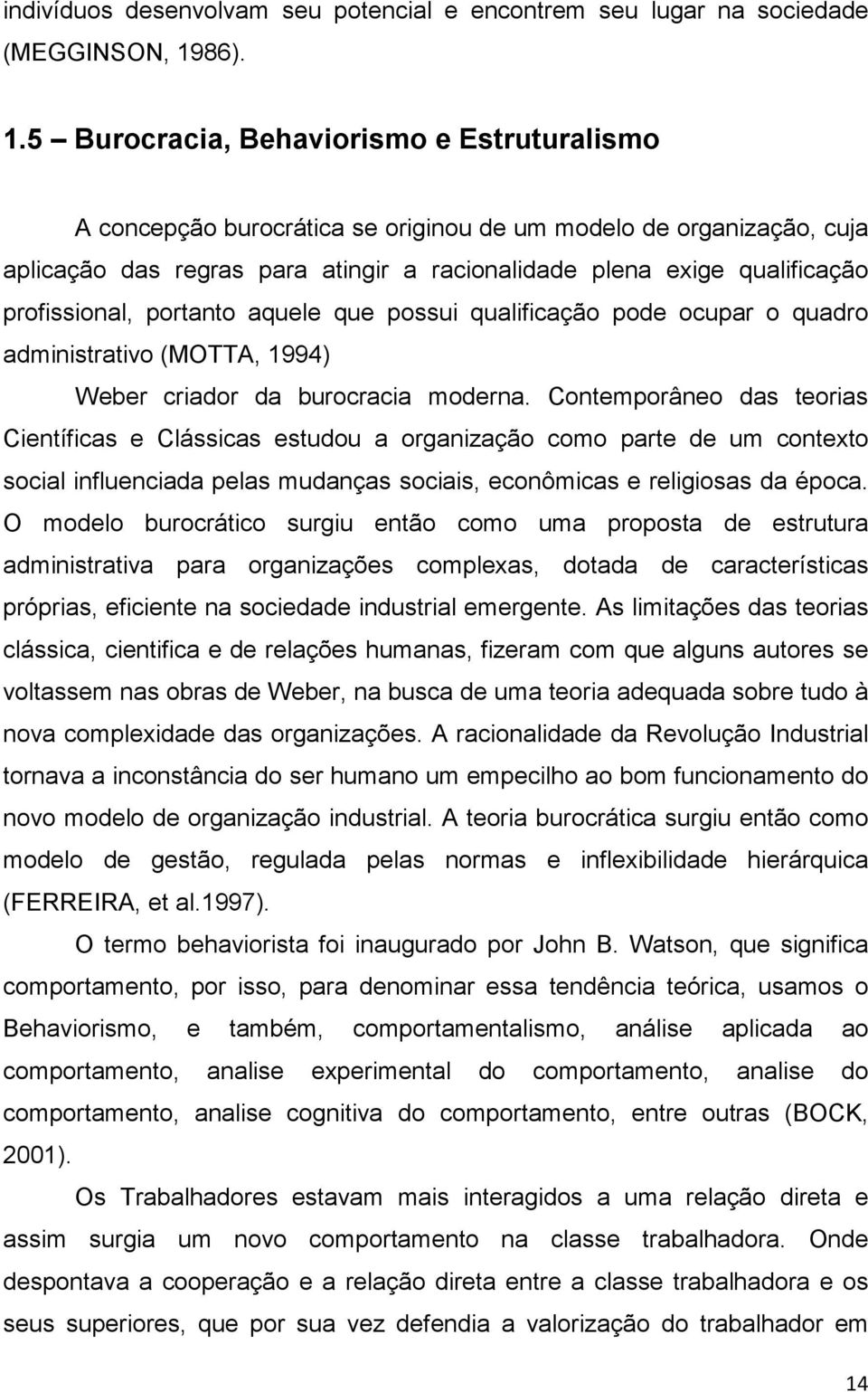 indivíduos desenvolvam seu potencial e encontrem seu lugar na sociedade (MEGGINSON, 1986).

1.5 – Burocracia, Behaviorismo e Estruturalismo

A concepção burocrática se originou de um modelo de organização, cuja aplicação das regras para atingir a racionalidade plena exige qualificação profissional, portanto aquele que possui qualificação pode ocupar o quadro administrativo (MOTTA, 1994)

Weber criador da burocracia moderna. Contemporâneo das teorias Científicas e Clássicas estudou a organização como parte de um contexto social influenciada pelas mudanças sociais, econômicas e religiosas da época. O modelo burocrático surgiu então como uma proposta de estrutura administrativa para organizações complexas, dotada de características próprias, eficiente na sociedade industrial emergente. As limitações das teorias clássica, cientifica e de relações humanas, fizeram com que alguns autores se voltassem nas obras de Weber, na busca de uma teoria adequada sobre tudo à nova complexidade das organizações. A racionalidade da Revolução Industrial tornava a inconstância do ser humano um empecilho ao bom funcionamento do novo modelo de organização industrial. A teoria burocrática surgiu então como modelo de gestão, regulada pelas normas e inflexibilidade hierárquica (FERREIRA, et al.1997).

O termo behaviorista foi inaugurado por John B. Watson, que significa comportamento, por isso, para denominar essa tendência teórica, usamos o Behaviorismo, e também, comportamentalismo, análise aplicada ao comportamento, analise experimental do comportamento, analise do comportamento, analise cognitiva do comportamento, entre outras (BOCK, 2001).

Os Trabalhadores estavam mais interagidos a uma relação direta e assim surgia um novo comportamento na classe trabalhadora. Onde despontava a cooperação e a relação direta entre a classe trabalhadora e os seus superiores, que por sua vez defendia a valorização do trabalhador em

14